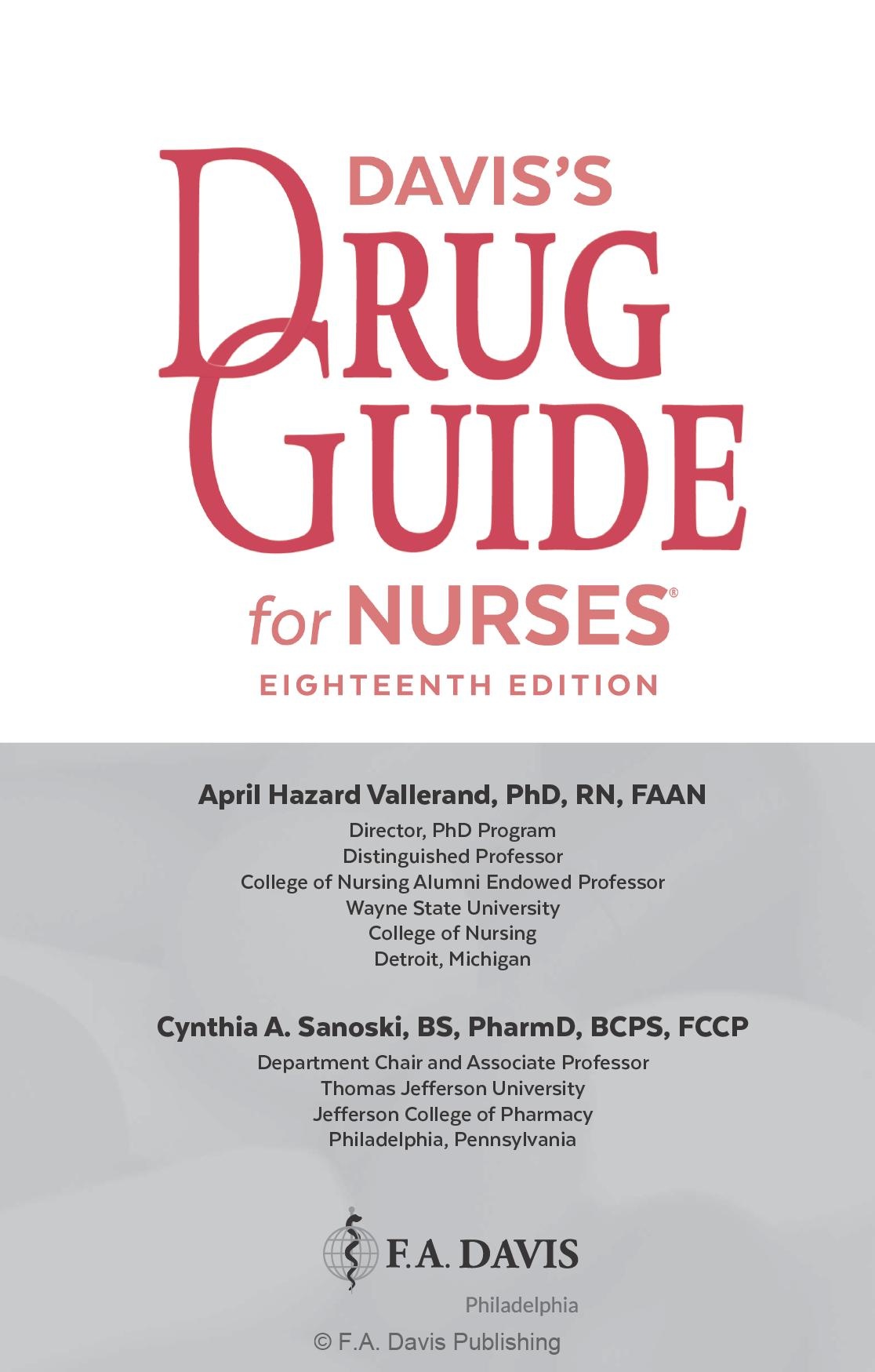 DAVIS'S
DRUG
GUIDE
for NURSES®
EIGHTEENTH EDITION

April Hazard Vallerand, PhD, RN, FAAN
Director, PhD Program
Distinguished Professor
College of Nursing Alumni Endowed Professor
Wayne State University
College of Nursing
Detroit, Michigan

Cynthia A. Sanoski, BS, PharmD, BCPS, FCCP
Department Chair and Associate Professor
Thomas Jefferson University
Jefferson College of Pharmacy
Philadelphia, Pennsylvania

F.A. DAVIS
Philadelphia

© F.A. Davis Publishing